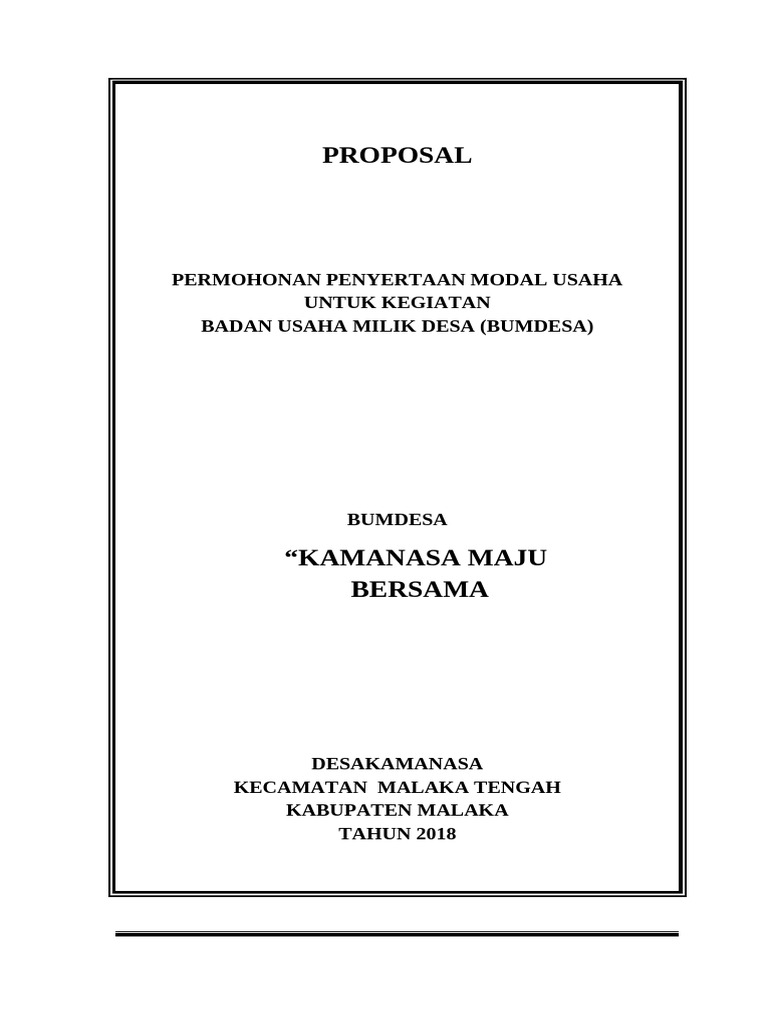 PROPOSAL

PERMOHONAN PENYERTAAN MODAL USAHA
UNTUK KEGIATAN
BADAN USAHA MILIK DESA (BUMDESA)

BUMDESA

“KAMANASA MAJU
BERSAMA

DESAKAMANASA
KECAMATAN MALAKA TENGAH
KABUPATEN MALAKA
TAHUN 2018